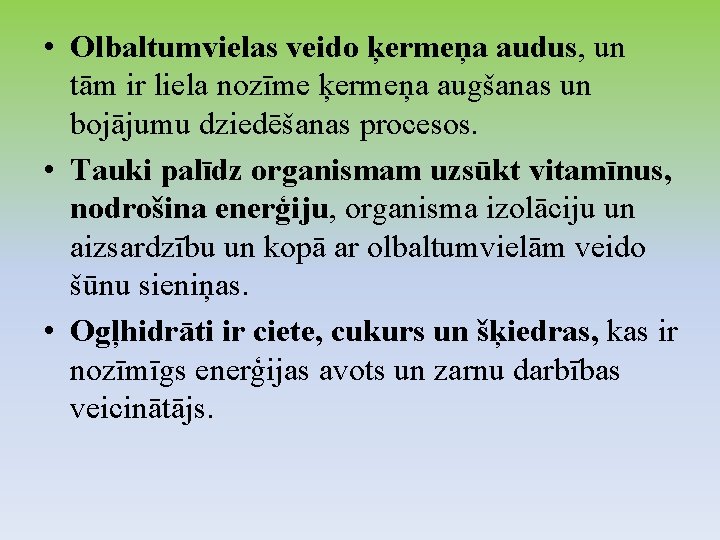 • Olbaltumvielas veido ķermeņa audus, un tām ir liela nozīme ķermeņa augšanas un bojājumu dziedēšanas procesos.

• Tauki palīdz organismam uzsūkt vitamīnus, nodrošina enerģiju, organisma izolāciju un aizsardzību un kopā ar olbaltumvielām veido šūnu sieniņas.

• Ogļhidrāti ir ciete, cukurs un šķiedras, kas ir nozīmīgs enerģijas avots un zarnu darbības veicinātājs.